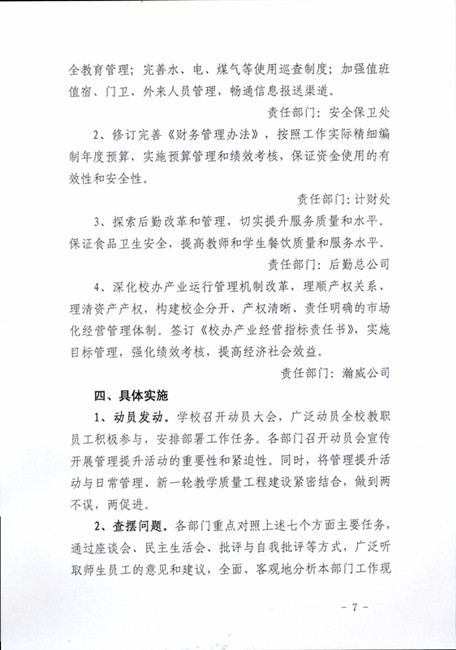 全教育管理；完善水、电、煤气等使用巡查制度；加强值班值宿、门卫、外来人员管理，畅通信息报送渠道。

责任部门：安全保卫处

2、修订完善《财务管理办法》，按照工作实际精细编制年度预算，实施预算管理和绩效考核，保证资金使用的有效性和安全性。

责任部门：计财处

3、探索后勤改革和管理，切实提升服务质量和水平。保证食品卫生安全，提高教师和学生餐饮质量和服务水平。

责任部门：后勤总公司

4、深化校办产业运行管理机制改革，理顺产权关系、理清资产产权，构建校企分开、产权清晰、责任明确的市场化经营管理体制。签订《校办产业经营指标责任书》，实施目标管理，强化绩效考核，提高经济社会效益。

责任部门：瀚威公司

四、具体实施

1、动员发动。学校召开动员大会，广泛动员全校教职员工积极参与，安排部署工作任务。各部门召开动员会宣传开展管理提升活动的重要性和紧迫性。同时，将管理提升活动与日常管理、新一轮教学质量工程建设紧密结合，做到两不误，两促进。

2、查摆问题。各部门重点对照上述七个方面主要任务，通过座谈会、民主生活会、批评与自我批评等方式，广泛听取师生员工的意见和建议，全面、客观地分析本部门工作现

- 7 -